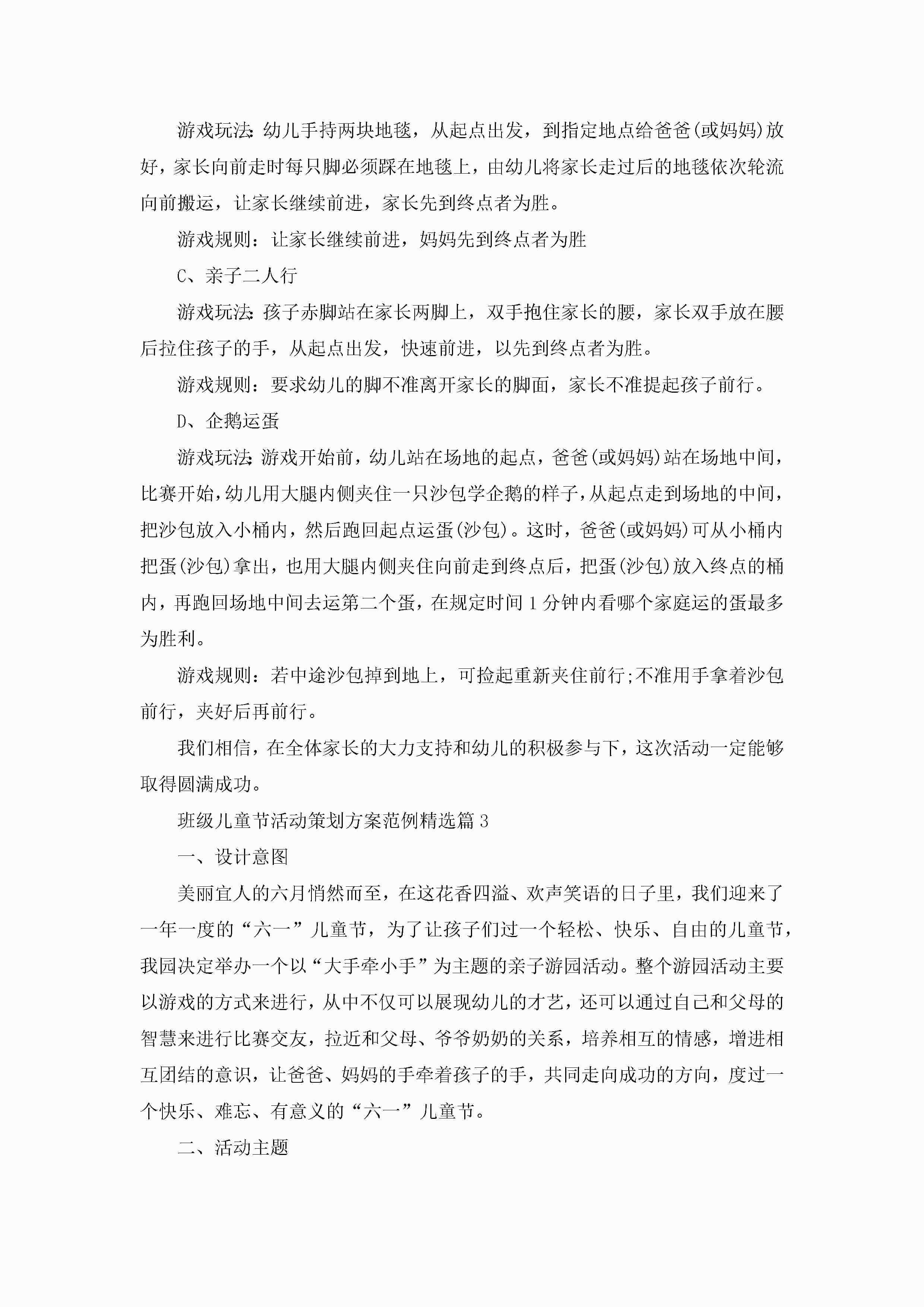 游戏玩法:幼儿手持两块地毯，从起点出发，到指定地点给爸爸(或妈妈)放好，家长向前走时每只脚必须踩在地毯上，由幼儿将家长走过后的地毯依次轮流向前搬运，让家长继续前进，家长先到终点者为胜。

游戏规则：让家长继续前进，妈妈先到终点者为胜

C、亲子二人行

游戏玩法:孩子赤脚站在家长两脚上，双手抱住家长的腰，家长双手放在腰后拉住孩子的手，从起点出发，快速前进，以先到终点者为胜。

游戏规则：要求幼儿的脚不准离开家长的脚面，家长不准提起孩子前行。

D、企鹅运蛋

游戏玩法:游戏开始前，幼儿站在场地的起点，爸爸(或妈妈)站在场地中间，比赛开始，幼儿用大腿内侧夹住一只沙包学企鹅的样子，从起点走到场地的中间，把沙包放入小桶内，然后跑回起点运蛋(沙包)。这时，爸爸(或妈妈)可从小桶内把蛋(沙包)拿出，也用大腿内侧夹住向前走到终点后，把蛋(沙包)放入终点的桶内，再跑回场地中间去运第二个蛋，在规定时间1分钟内看哪个家庭运的蛋最多为胜利。

游戏规则：若中途沙包掉到地上，可捡起重新夹住前行;不准用手拿着沙包前行，夹好后再前行。

我们相信，在全体家长的大力支持和幼儿的积极参与下，这次活动一定能够取得圆满成功。

班级儿童节活动策划方案范例精选篇3

一、设计意图

美丽宜人的六月悄然而至，在这花香四溢、欢声笑语的日子里，我们迎来了一年一度的“六一”儿童节，为了让孩子们过一个轻松、快乐、自由的儿童节，我园决定举办一个以“大手牵小手”为主题的亲子游园活动。整个游园活动主要以游戏的方式来进行，从中不仅可以展现幼儿的才艺，还可以通过自己和父母的智慧来进行比赛交友，拉近和父母、爷爷奶奶的关系，培养相互的情感，增进相互团结的意识，让爸爸、妈妈的手牵着孩子的手，共同走向成功的方向，度过一个快乐、难忘、有意义的“六一”儿童节。

二、活动主题